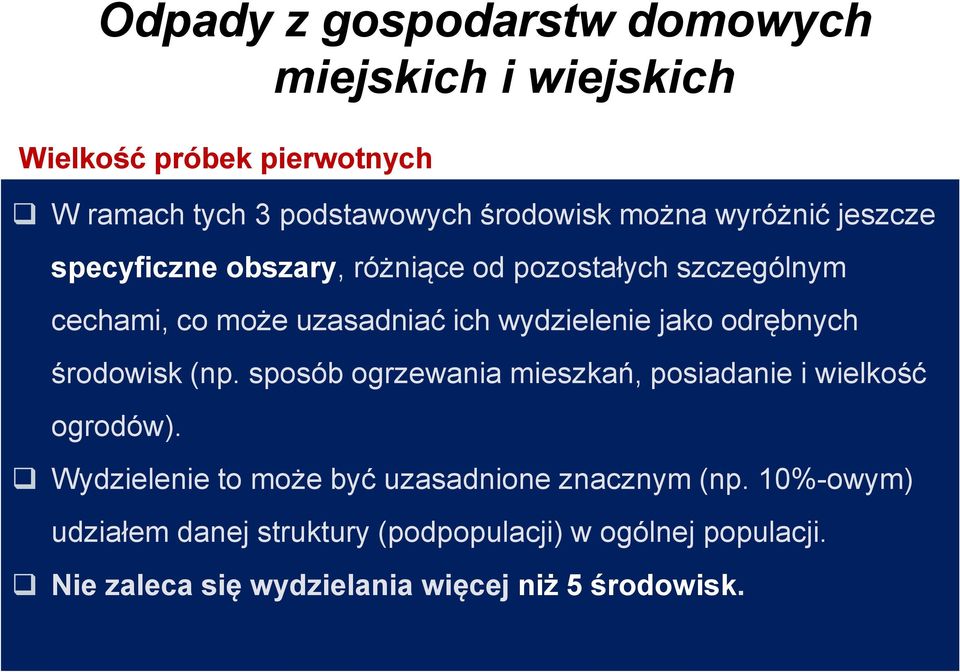 Odpady z gospodarstw domowych miejskich i wiejskich

Wielkość próbek pierwotnych

❑ W ramach tych 3 podstawowych środowisk można wyróżnić jeszcze specyficzne obszary, różniące od pozostałych szczególnym cechami, co może uzasadniać ich wydzielenie jako odrębnych środowisk (np. sposób ogrzewania mieszkań, posiadanie i wielkość ogrodów).

❑ Wydzielenie to może być uzasadnione znacznym (np. 10%-owym) udziałem danej struktury (podpopulacji) w ogólnej populacji.

❑ Nie zaleca się wydzielania więcej niż 5 środowisk.